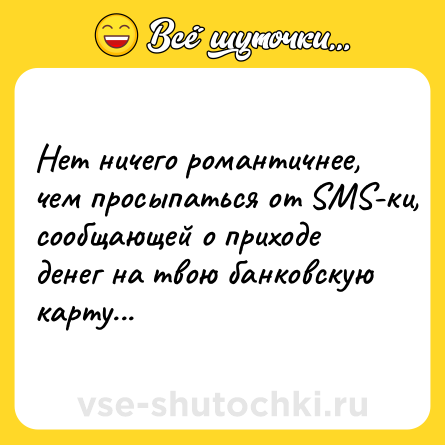 Всё шуточки...

Нет ничего романтичнее, чем просыпаться от SMS-ки, сообщающей о приходе денег на твою банковскую карту...

vse-shutochki.ru